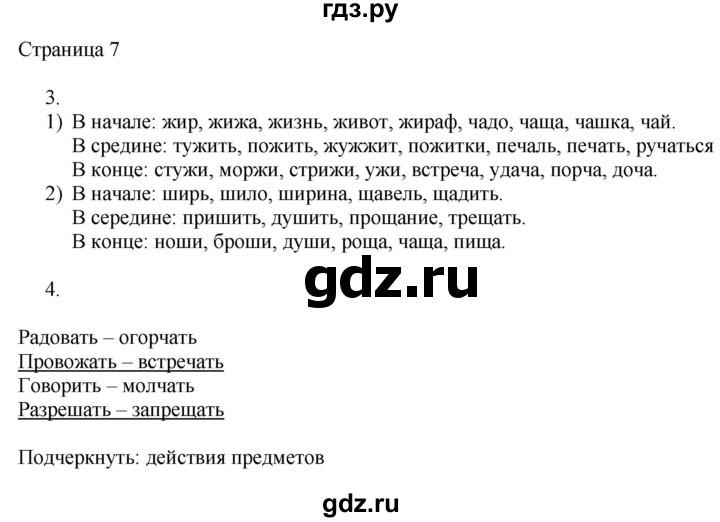 гдз.ру

Страница 7

3.

1) В начале: жир, жижа, жизнь, живот, жираф, чадо, чаща, чашка, чай.
В средине: тужить, пожить, жужжит, пожитки, печаль, печать, ручаться
В конце: стужи, моржи, стрижи, ужи, встреча, удача, порча, доча.

2) В начале: ширь, шило, ширина, щавель, щадить.
В середине: пришить, душить, прощание, трещать.
В конце: ноши, броши, души, роща, чаща, пища.

gdz.ru

4.

Радовать – огорчать
Провожать – встречать
Говорить – молчать
Разрешать – запрещать

Подчеркнуть: действия предметов

gdz.ru